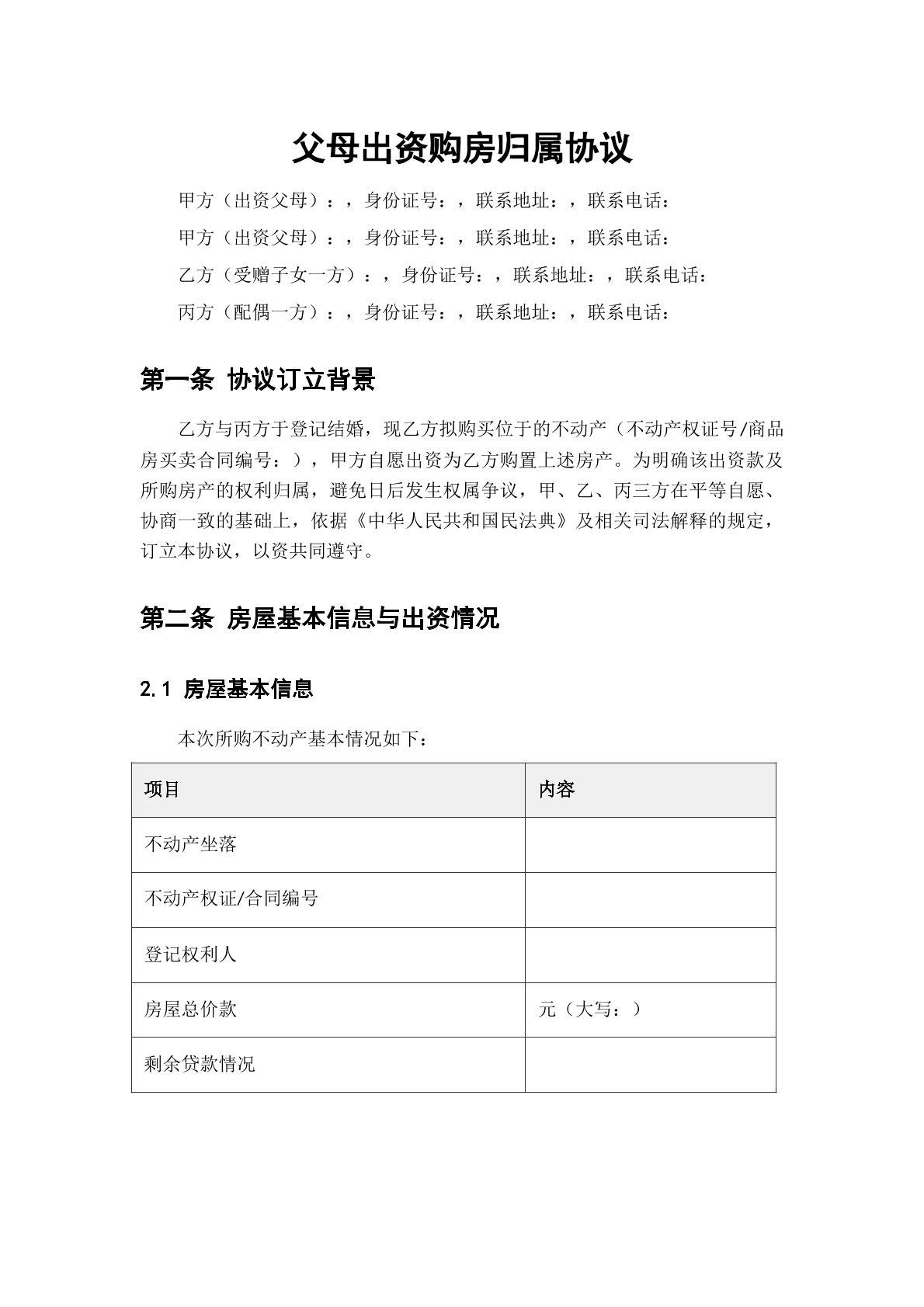 父母出资购房归属协议

甲方（出资父母）：，身份证号：，联系地址：，联系电话：

甲方（出资父母）：，身份证号：，联系地址：，联系电话：

乙方（受赠子女一方）：，身份证号：，联系地址：，联系电话：

丙方（配偶一方）：，身份证号：，联系地址：，联系电话：

第一条 协议订立背景

乙方与丙方于登记结婚，现乙方拟购买位于的不动产（不动产权证号/商品房买卖合同编号：），甲方自愿出资为乙方购置上述房产。为明确该出资款及所购房产的权利归属，避免日后发生权属争议，甲、乙、丙三方在平等自愿、协商一致的基础上，依据《中华人民共和国民法典》及相关司法解释的规定，订立本协议，以资共同遵守。

第二条 房屋基本信息与出资情况

2.1 房屋基本信息

本次所购不动产基本情况如下：

| 项目 | 内容 |
|---|---|
| 不动产坐落 | |
| 不动产权证/合同编号 | |
| 登记权利人 | |
| 房屋总价款 | 元（大写：） |
| 剩余贷款情况 | |